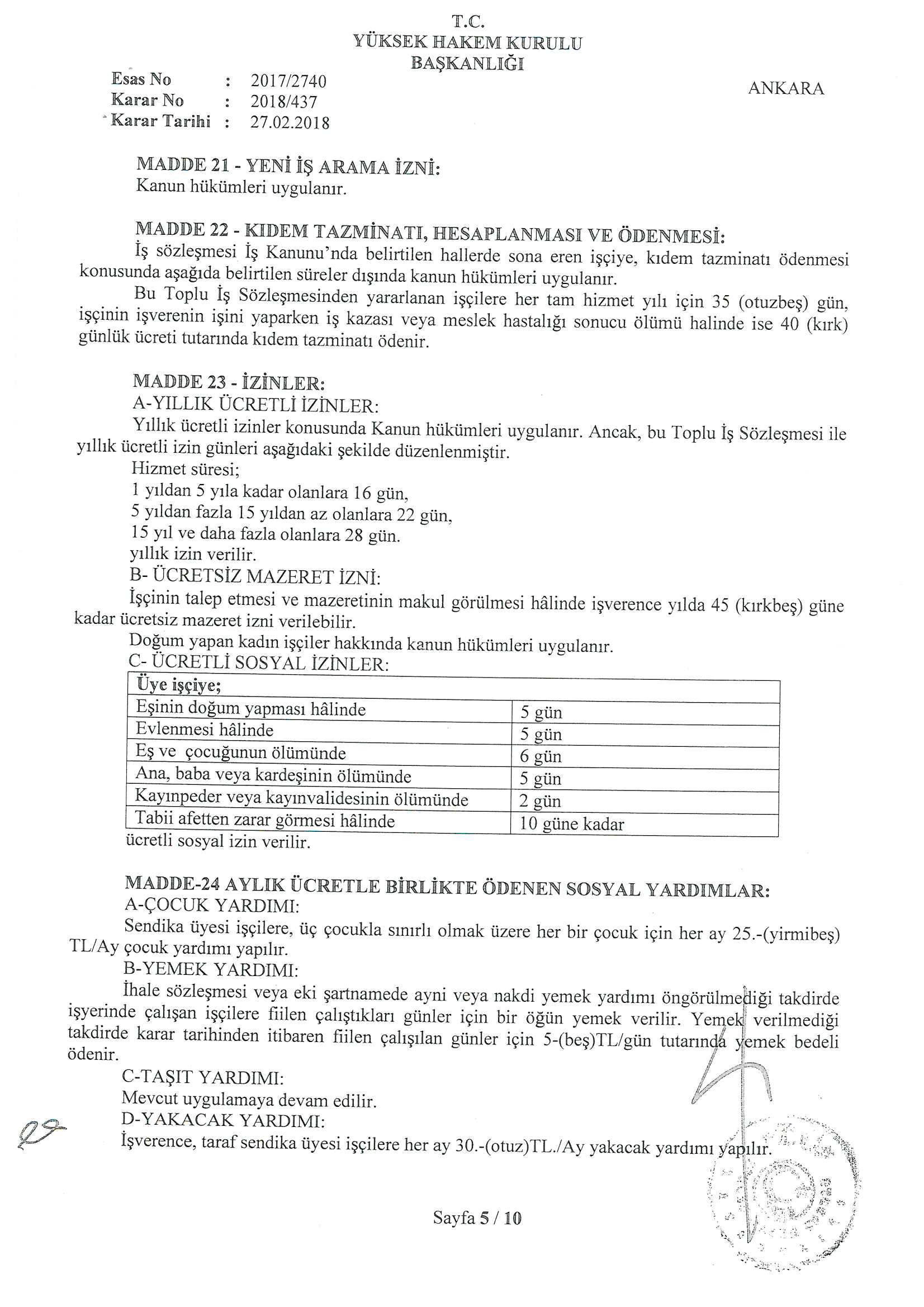 T.C.
YÜKSEK HAKEM KURULU
BAŞKANLIĞI

Esas No : 2017/2740
Karar No : 2018/437
Karar Tarihi : 27.02.2018

ANKARA

MADDE 21 - YENİ İŞ ARAMA İZNİ:
Kanun hükümleri uygulanır.

MADDE 22 - KIDEM TAZMİNATI, HESAPLANMASI VE ÖDENMESİ:
İş sözleşmesi İş Kanunu'nda belirtilen hallerde sona eren işçiye, kıdem tazminatı ödenmesi konusunda aşağıda belirtilen süreler dışında kanun hükümleri uygulanır.
Bu Toplu İş Sözleşmesinden yararlanan işçilere her tam hizmet yılı için 35 (otuzbeş) gün, işçinin işverenin işini yaparken iş kazası veya meslek hastalığı sonucu ölümü halinde ise 40 (kırk) günlük ücreti tutarında kıdem tazminatı ödenir.

MADDE 23 - İZİNLER:
A-YILLIK ÜCRETLİ İZİNLER:
Yıllık ücretli izinler konusunda Kanun hükümleri uygulanır. Ancak, bu Toplu İş Sözleşmesi ile yıllık ücretli izin günleri aşağıdaki şekilde düzenlenmiştir.
Hizmet süresi;
1 yıldan 5 yıla kadar olanlara 16 gün,
5 yıldan fazla 15 yıldan az olanlara 22 gün,
15 yıl ve daha fazla olanlara 28 gün.
yıllık izin verilir.
B- ÜCRETSİZ MAZERET İZNİ:
İşçinin talep etmesi ve mazeretinin makul görülmesi hâlinde işverence yılda 45 (kırkbeş) güne kadar ücretsiz mazeret izni verilebilir.
Doğum yapan kadın işçiler hakkında kanun hükümleri uygulanır.
C- ÜCRETLİ SOSYAL İZİNLER:

| Üye işçiye; | |
|---|---|
| Eşinin doğum yapması hâlinde | 5 gün |
| Evlenmesi hâlinde | 5 gün |
| Eş ve çocuğunun ölümünde | 6 gün |
| Ana, baba veya kardeşinin ölümünde | 5 gün |
| Kayınpeder veya kayınvalidesinin ölümünde | 2 gün |
| Tabii afetten zarar görmesi hâlinde | 10 güne kadar |

ücretli sosyal izin verilir.

MADDE-24 AYLIK ÜCRETLE BİRLİKTE ÖDENEN SOSYAL YARDIMLAR:
A-ÇOCUK YARDIMI:
Sendika üyesi işçilere, üç çocukla sınırlı olmak üzere her bir çocuk için her ay 25.-(yirmibeş) TL/Ay çocuk yardımı yapılır.
B-YEMEK YARDIMI:
İhale sözleşmesi veya eki şartnamede ayni veya nakdi yemek yardımı öngörülmediği takdirde işyerinde çalışan işçilere fiilen çalıştıkları günler için bir öğün yemek verilir. Yemek verilmediği takdirde karar tarihinden itibaren fiilen çalışılan günler için 5-(beş)TL/gün tutarında yemek bedeli ödenir.
C-TAŞIT YARDIMI:
Mevcut uygulamaya devam edilir.
D-YAKACAK YARDIMI:
İşverence, taraf sendika üyesi işçilere her ay 30.-(otuz)TL./Ay yakacak yardımı yapılır.

Sayfa 5 / 10